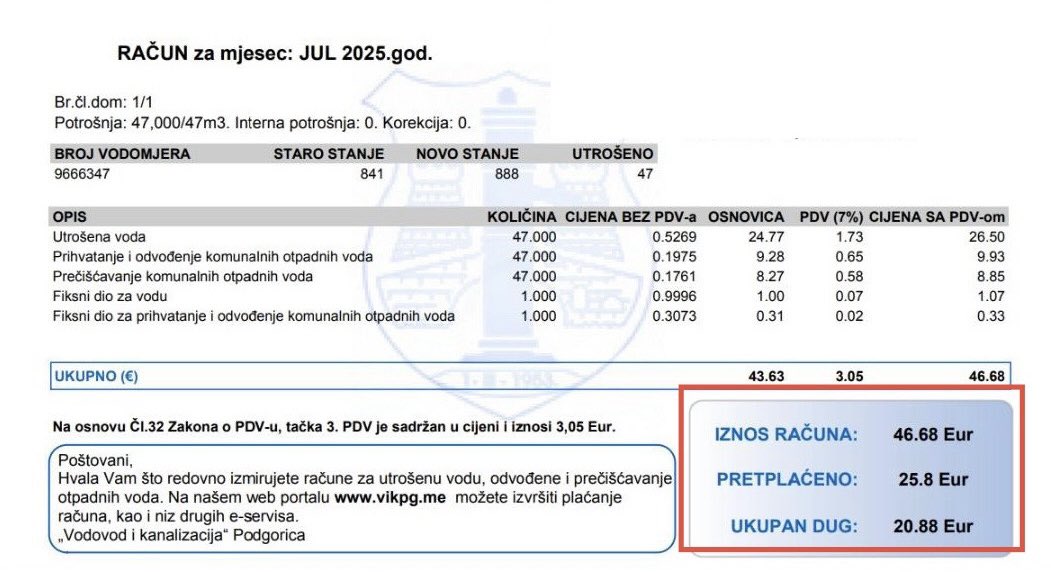 RAČUN za mjesec: JUL 2025.god.

Br.čl.dom: 1/1
Potrošnja: 47,000/47m3. Interna potrošnja: 0. Korekcija: 0.

| BROJ VODOMJERA | STARO STANJE | NOVO STANJE | UTROŠENO |
|---|---|---|---|
| 9666347 | 841 | 888 | 47 |

| OPIS | KOLIČINA | CIJENA BEZ PDV-a | OSNOVICA | PDV (7%) | CIJENA SA PDV-om |
|---|---|---|---|---|---|
| Utrošena voda | 47.000 | 0.5269 | 24.77 | 1.73 | 26.50 |
| Prihvatanje i odvođenje komunalnih otpadnih voda | 47.000 | 0.1975 | 9.28 | 0.65 | 9.93 |
| Prečišćavanje komunalnih otpadnih voda | 47.000 | 0.1761 | 8.27 | 0.58 | 8.85 |
| Fiksni dio za vodu | 1.000 | 0.9996 | 1.00 | 0.07 | 1.07 |
| Fiksni dio za prihvatanje i odvođenje komunalnih otpadnih voda | 1.000 | 0.3073 | 0.31 | 0.02 | 0.33 |
| UKUPNO (€) | | | 43.63 | 3.05 | 46.68 |

Na osnovu Čl.32 Zakona o PDV-u, tačka 3. PDV je sadržan u cijeni i iznosi 3,05 Eur.

Poštovani,
Hvala Vam što redovno izmirujete račune za utrošenu vodu, odvođene i prečišćavanje otpadnih voda. Na našem web portalu www.vikpg.me možete izvršiti plaćanje računa, kao i niz drugih e-servisa.
„Vodovod i kanalizacija“ Podgorica

IZNOS RAČUNA: 46.68 Eur
PRETPLAĆENO: 25.8 Eur
UKUPAN DUG: 20.88 Eur